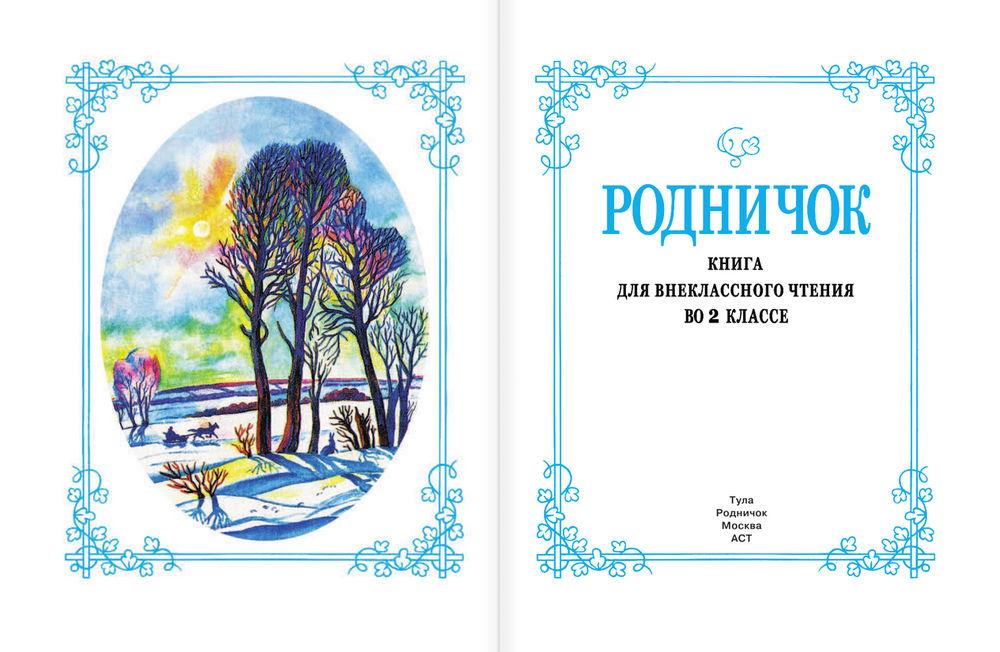 РОДНИЧОК

КНИГА
ДЛЯ ВНЕКЛАССНОГО ЧТЕНИЯ
ВО 2 КЛАССЕ

Тула
Родничок
Москва
АСТ